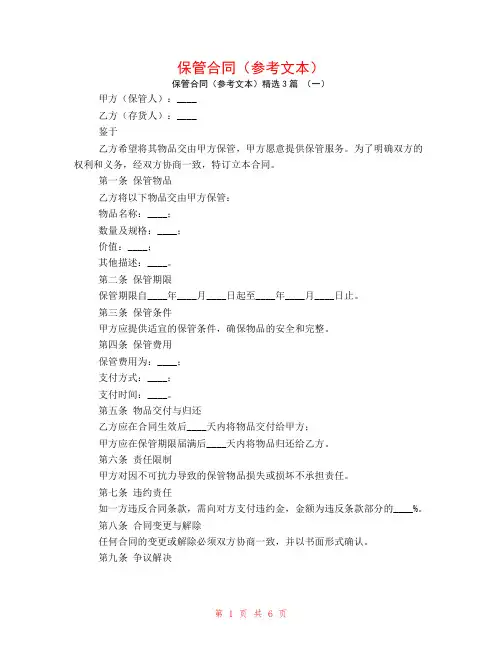 保管合同（参考文本）

保管合同（参考文本）精选 3 篇 （一）

甲方（保管人）：____

乙方（存货人）：____

鉴于

乙方希望将其物品交由甲方保管，甲方愿意提供保管服务。为了明确双方的权利和义务，经双方协商一致，特订立本合同。

第一条 保管物品

乙方将以下物品交由甲方保管：

物品名称：____；

数量及规格：____；

价值：____；

其他描述：____。

第二条 保管期限

保管期限自____年____月____日起至____年____月____日止。

第三条 保管条件

甲方应提供适宜的保管条件，确保物品的安全和完整。

第四条 保管费用

保管费用为：____；

支付方式：____；

支付时间：____。

第五条 物品交付与归还

乙方应在合同生效后____天内将物品交付给甲方；

甲方应在保管期限届满后____天内将物品归还给乙方。

第六条 责任限制

甲方对因不可抗力导致的保管物品损失或损坏不承担责任。

第七条 违约责任

如一方违反合同条款，需向对方支付违约金，金额为违反条款部分的____%。

第八条 合同变更与解除

任何合同的变更或解除必须双方协商一致，并以书面形式确认。

第九条 争议解决

第 1 页 共 6 页